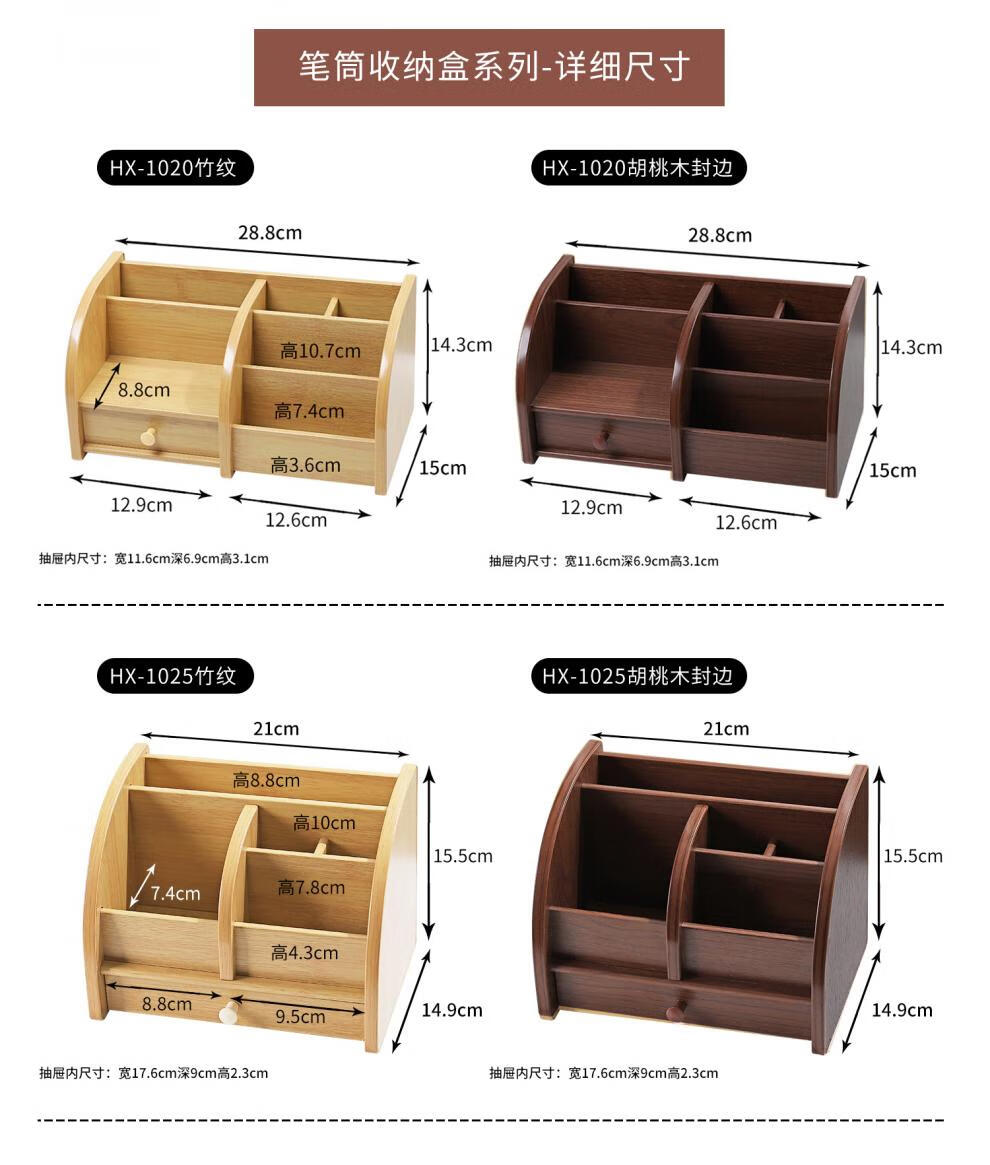 笔筒收纳盒系列-详细尺寸

HX-1020竹纹

28.8cm
高10.7cm
14.3cm
8.8cm
高7.4cm
高3.6cm
15cm
12.9cm
12.6cm

抽屉内尺寸：宽11.6cm深6.9cm高3.1cm

HX-1020胡桃木封边

28.8cm
14.3cm
15cm
12.9cm
12.6cm

抽屉内尺寸：宽11.6cm深6.9cm高3.1cm

HX-1025竹纹

21cm
高8.8cm
高10cm
15.5cm
7.4cm
高7.8cm
高4.3cm
8.8cm
9.5cm
14.9cm

抽屉内尺寸：宽17.6cm深9cm高2.3cm

HX-1025胡桃木封边

21cm
15.5cm
14.9cm

抽屉内尺寸：宽17.6cm深9cm高2.3cm